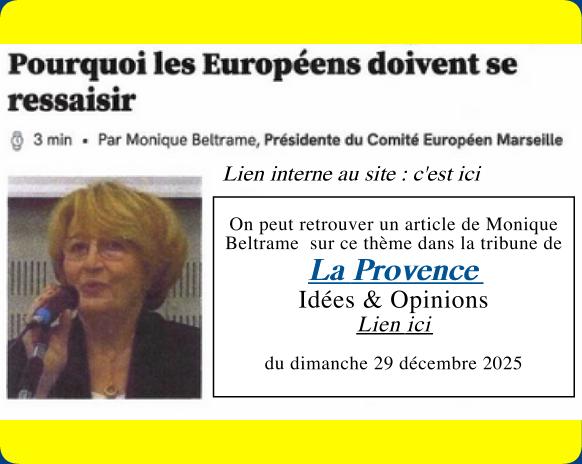 Pourquoi les Européens doivent se ressaisir

3 min • Par Monique Beltrame, Présidente du Comité Européen Marseille

Lien interne au site : c'est ici

On peut retrouver un article de Monique Beltrame sur ce thème dans la tribune de

La Provence

Idées & Opinions

Lien ici

du dimanche 29 décembre 2025